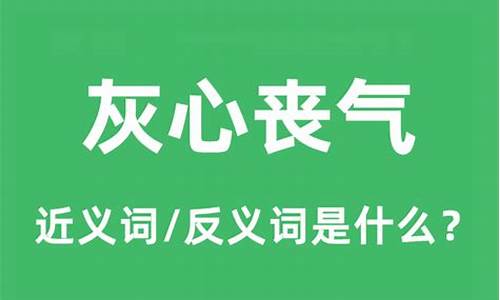 灰心丧气

近义词/反义词是什么？